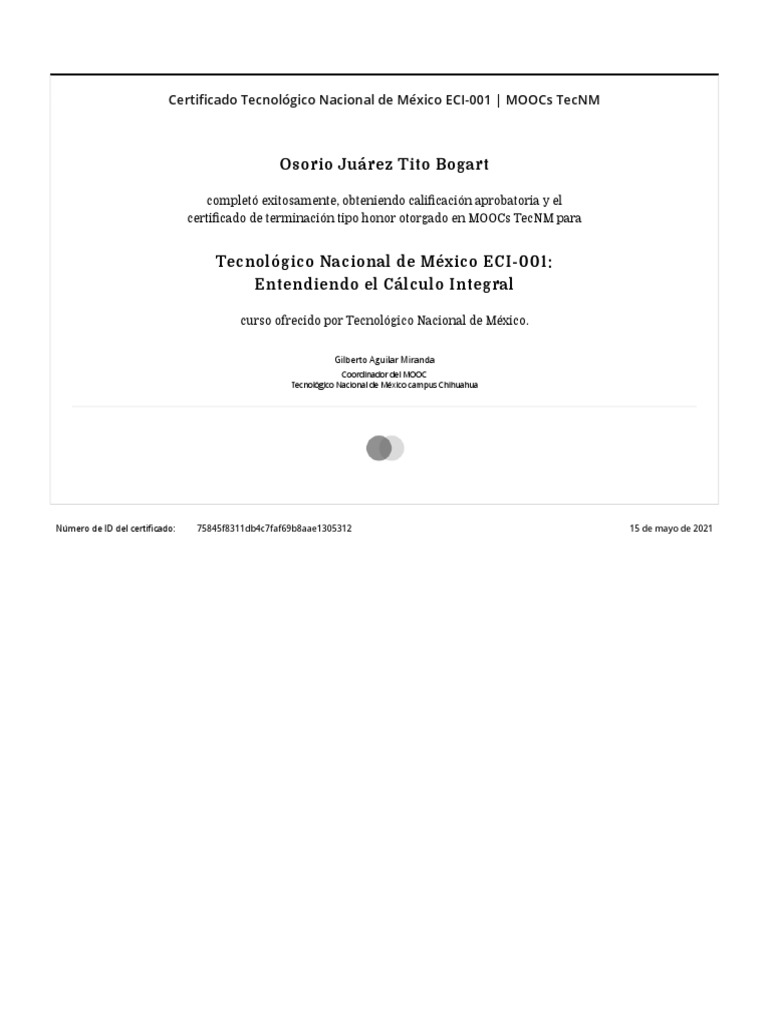 Certificado Tecnológico Nacional de México ECI-001 | MOOCs TecNM

Osorio Juárez Tito Bogart

completó exitosamente, obteniendo calificación aprobatoria y el certificado de terminación tipo honor otorgado en MOOCs TecNM para

Tecnológico Nacional de México ECI-001:
Entendiendo el Cálculo Integral

curso ofrecido por Tecnológico Nacional de México.

Gilberto Aguilar Miranda
Coordinador del MOOC
Tecnológico Nacional de México campus Chihuahua

Número de ID del certificado: 75845f8311db4c7faf69b8aae1305312

15 de mayo de 2021